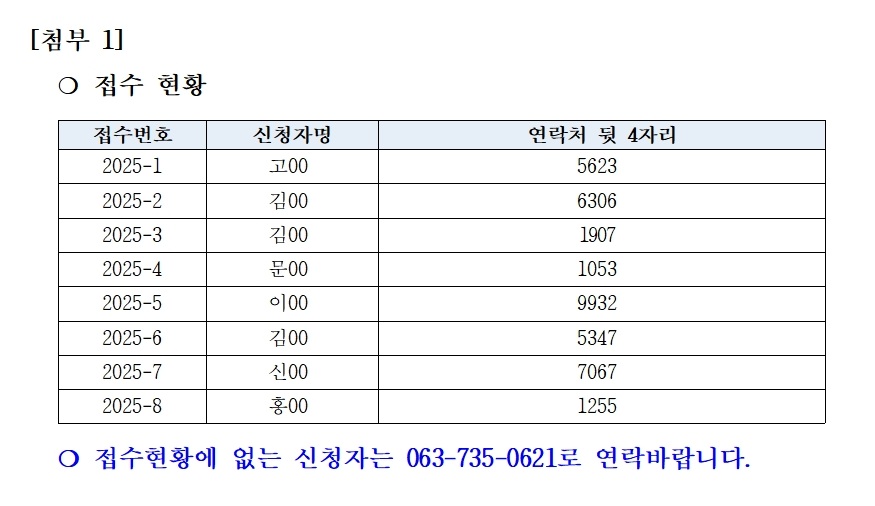 [첨부 1]

○ 접수 현황

| 접수번호 | 신청자명 | 연락처 뒷 4자리 |
|---|---|---|
| 2025-1 | 고00 | 5623 |
| 2025-2 | 김00 | 6306 |
| 2025-3 | 김00 | 1907 |
| 2025-4 | 문00 | 1053 |
| 2025-5 | 이00 | 9932 |
| 2025-6 | 김00 | 5347 |
| 2025-7 | 신00 | 7067 |
| 2025-8 | 홍00 | 1255 |

○ 접수현황에 없는 신청자는 063-735-0621로 연락바랍니다.